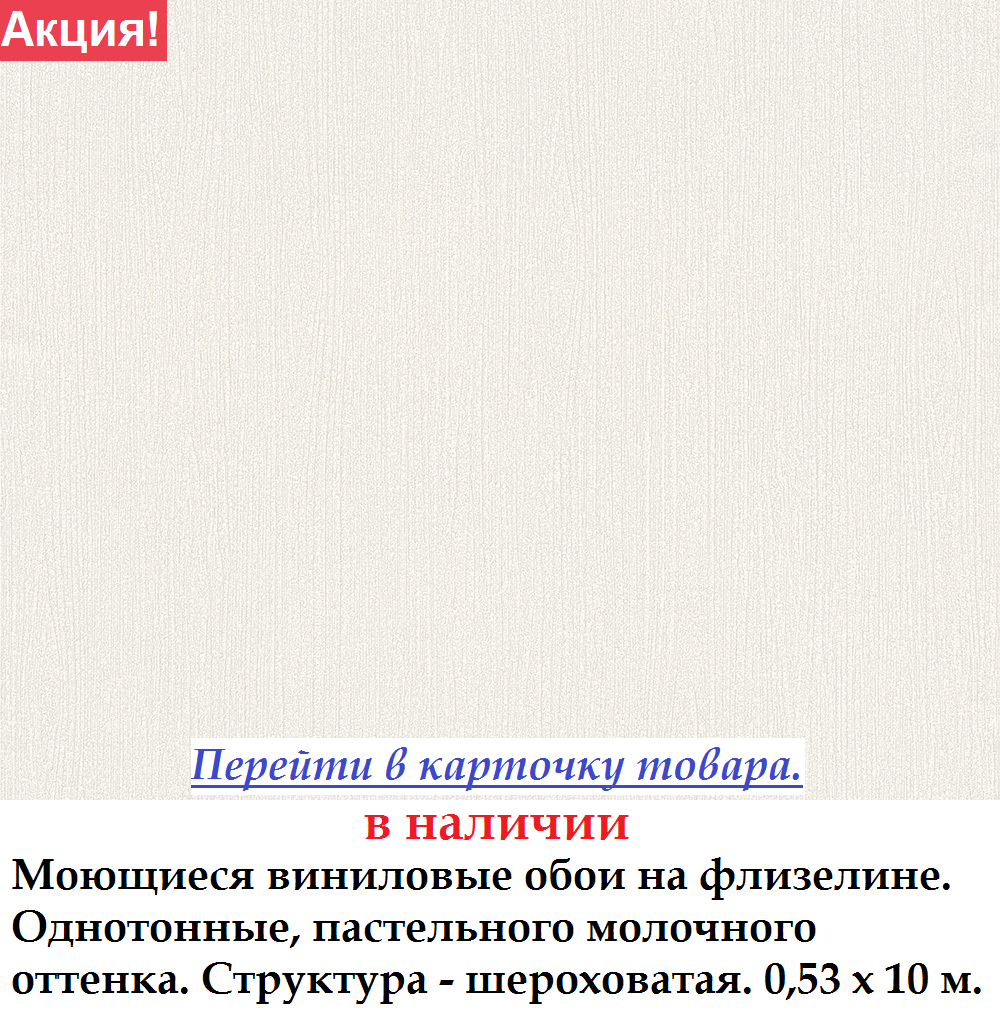 Акция!

Перейти в карточку товара.

в наличии

Моющиеся виниловые обои на флизелине. Однотонные, пастельного молочного оттенка. Структура - шероховатая. 0,53 х 10 м.